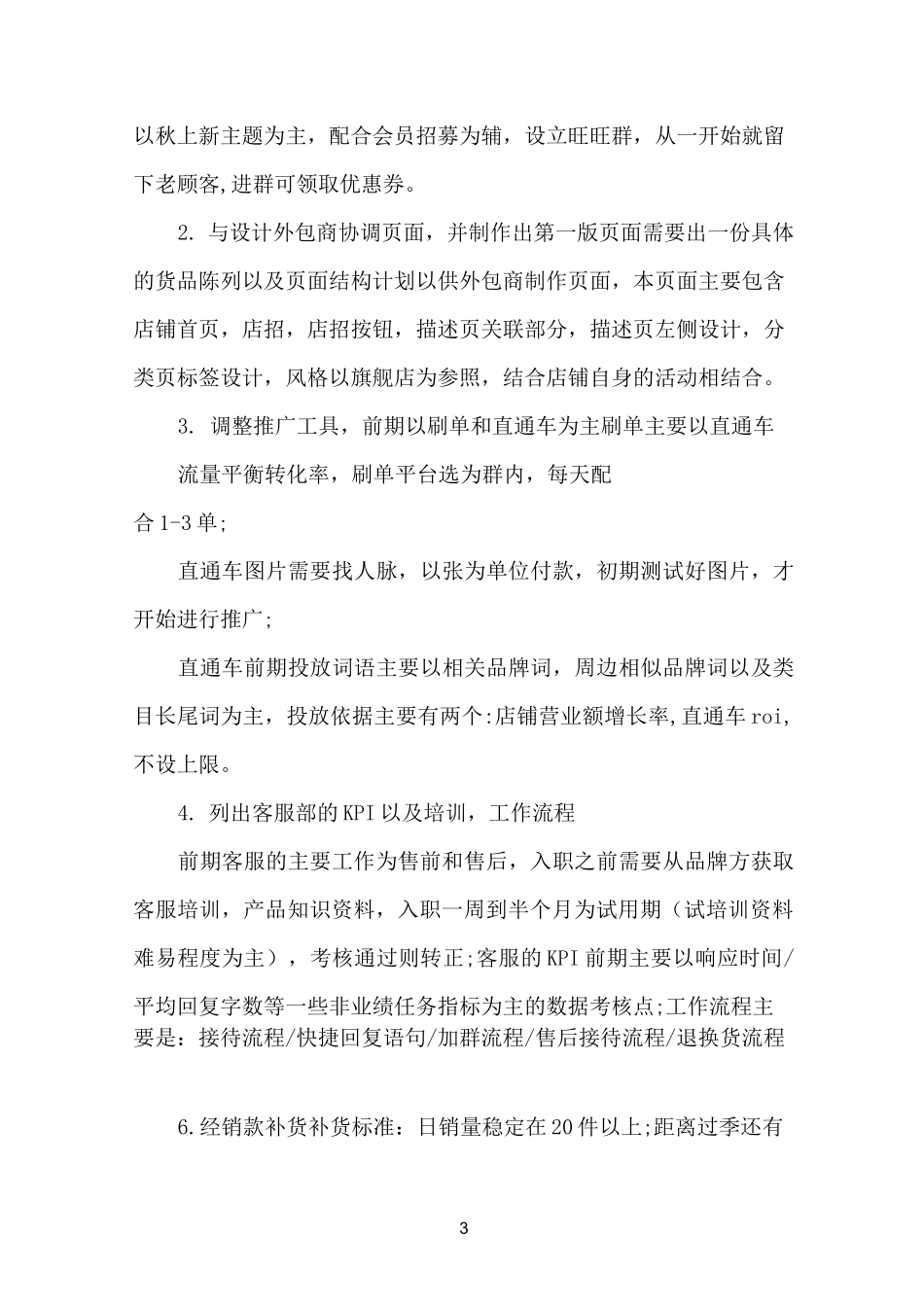 以秋上新主题为主，配合会员招募为辅，设立旺旺群，从一开始就留下老顾客,进群可领取优惠券。

2. 与设计外包商协调页面，并制作出第一版页面需要出一份具体的货品陈列以及页面结构计划以供外包商制作页面，本页面主要包含店铺首页，店招，店招按钮，描述页关联部分，描述页左侧设计，分类页标签设计，风格以旗舰店为参照，结合店铺自身的活动相结合。

3. 调整推广工具，前期以刷单和直通车为主刷单主要以直通车

流量平衡转化率，刷单平台选为群内，每天配

合 1-3 单;

直通车图片需要找人脉，以张为单位付款，初期测试好图片，才开始进行推广;

直通车前期投放词语主要以相关品牌词，周边相似品牌词以及类目长尾词为主，投放依据主要有两个:店铺营业额增长率,直通车 roi,不设上限。

4. 列出客服部的 KPI 以及培训，工作流程

前期客服的主要工作为售前和售后，入职之前需要从品牌方获取客服培训，产品知识资料，入职一周到半个月为试用期（试培训资料难易程度为主），考核通过则转正;客服的 KPI 前期主要以响应时间/平均回复字数等一些非业绩任务指标为主的数据考核点;工作流程主要是：接待流程/快捷回复语句/加群流程/售后接待流程/退换货流程

6.经销款补货补货标准：日销量稳定在 20 件以上;距离过季还有

3